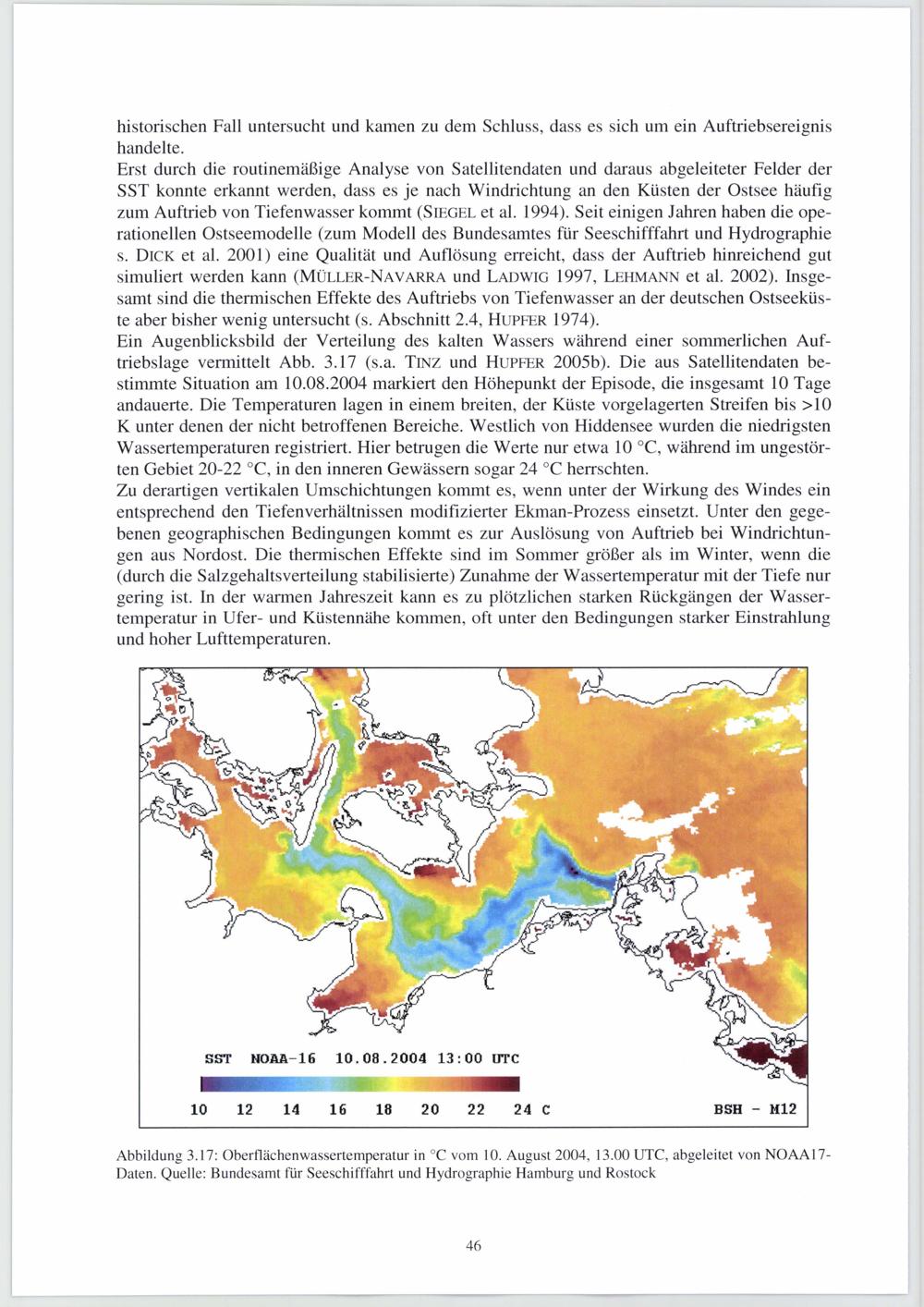 historischen Fall untersucht und kamen zu dem Schluss, dass es sich um ein Auftriebsereignis handelte.
Erst durch die routinemäßige Analyse von Satellitendaten und daraus abgeleiteter Felder der SST konnte erkannt werden, dass es je nach Windrichtung an den Küsten der Ostsee häufig zum Auftrieb von Tiefenwasser kommt (SIEGEL et al. 1994). Seit einigen Jahren haben die operationellen Ostseemodelle (zum Modell des Bundesamtes für Seeschifffahrt und Hydrographie s. DICK et al. 2001) eine Qualität und Auflösung erreicht, dass der Auftrieb hinreichend gut simuliert werden kann (MÜLLER-NAVARRA und LADWIG 1997, LEHMANN et al. 2002). Insgesamt sind die thermischen Effekte des Auftriebs von Tiefenwasser an der deutschen Ostseeküste aber bisher wenig untersucht (s. Abschnitt 2.4, HUPFER 1974).
Ein Augenblicksbild der Verteilung des kalten Wassers während einer sommerlichen Auftriebslage vermittelt Abb. 3.17 (s.a. TINZ und HUPFER 2005b). Die aus Satellitendaten bestimmte Situation am 10.08.2004 markiert den Höhepunkt der Episode, die insgesamt 10 Tage andauerte. Die Temperaturen lagen in einem breiten, der Küste vorgelagerten Streifen bis >10 K unter denen der nicht betroffenen Bereiche. Westlich von Hiddensee wurden die niedrigsten Wassertemperaturen registriert. Hier betrugen die Werte nur etwa 10 °C, während im ungestörten Gebiet 20-22 °C, in den inneren Gewässern sogar 24 °C herrschten.
Zu derartigen vertikalen Umschichtungen kommt es, wenn unter der Wirkung des Windes ein entsprechend den Tiefenverhältnissen modifizierter Ekman-Prozess einsetzt. Unter den gegebenen geographischen Bedingungen kommt es zur Auslösung von Auftrieb bei Windrichtungen aus Nordost. Die thermischen Effekte sind im Sommer größer als im Winter, wenn die (durch die Salzgehaltsverteilung stabilisierte) Zunahme der Wassertemperatur mit der Tiefe nur gering ist. In der warmen Jahreszeit kann es zu plötzlichen starken Rückgängen der Wassertemperatur in Ufer- und Küstennähe kommen, oft unter den Bedingungen starker Einstrahlung und hoher Lufttemperaturen.

SST NOAA-16 10.08.2004 13:00 UTC
10 12 14 16 18 20 22 24 C
BSH - M12

Abbildung 3.17: Oberflächenwassertemperatur in °C vom 10. August 2004, 13.00 UTC, abgeleitet von NOAA17-Daten. Quelle: Bundesamt für Seeschifffahrt und Hydrographie Hamburg und Rostock

46